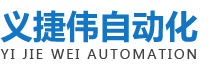 义捷伟自动化
YI JIE WEI AUTOMATION